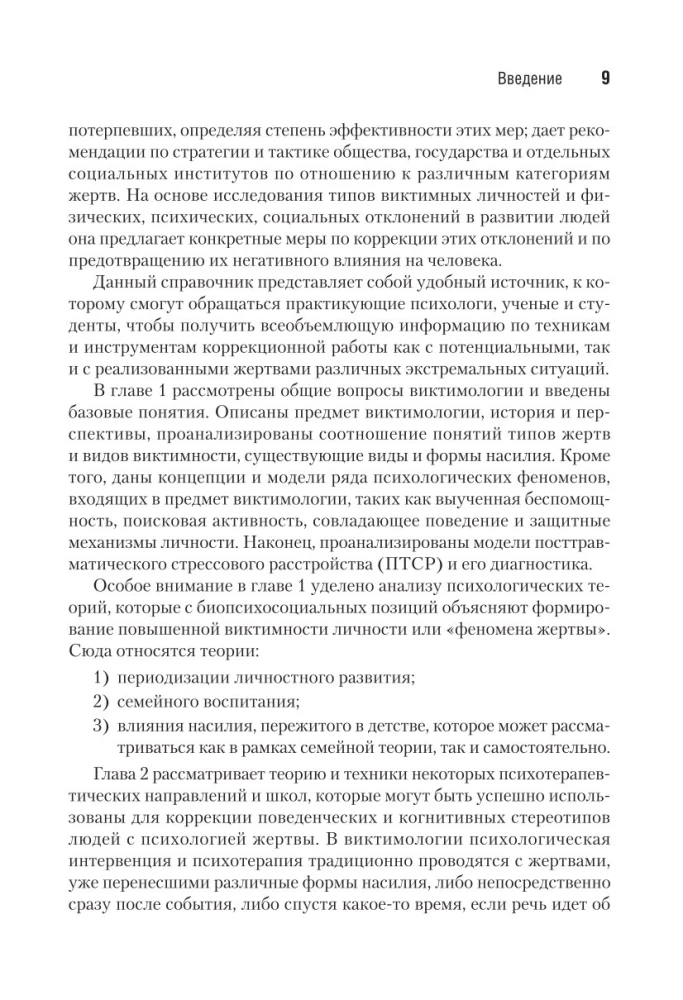 Введение 9

потерпевших, определяя степень эффективности этих мер; дает рекомендации по стратегии и тактике общества, государства и отдельных социальных институтов по отношению к различным категориям жертв. На основе исследования типов виктимных личностей и физических, психических, социальных отклонений в развитии людей она предлагает конкретные меры по коррекции этих отклонений и по предотвращению их негативного влияния на человека.

Данный справочник представляет собой удобный источник, к которому смогут обращаться практикующие психологи, ученые и студенты, чтобы получить всеобъемлющую информацию по техникам и инструментам коррекционной работы как с потенциальными, так и с реализованными жертвами различных экстремальных ситуаций.

В главе 1 рассмотрены общие вопросы виктимологии и введены базовые понятия. Описаны предмет виктимологии, история и перспективы, проанализированы соотношение понятий типов жертв и видов виктимности, существующие виды и формы насилия. Кроме того, даны концепции и модели ряда психологических феноменов, входящих в предмет виктимологии, таких как выученная беспомощность, поисковая активность, совладающее поведение и защитные механизмы личности. Наконец, проанализированы модели посттравматического стрессового расстройства (ПТСР) и его диагностика.

Особое внимание в главе 1 уделено анализу психологических теорий, которые с биопсихосоциальных позиций объясняют формирование повышенной виктимности личности или «феномена жертвы». Сюда относятся теории:

1) периодизации личностного развития;
2) семейного воспитания;
3) влияния насилия, пережитого в детстве, которое может рассматриваться как в рамках семейной теории, так и самостоятельно.

Глава 2 рассматривает теорию и техники некоторых психотерапевтических направлений и школ, которые могут быть успешно использованы для коррекции поведенческих и когнитивных стереотипов людей с психологией жертвы. В виктимологии психологическая интервенция и психотерапия традиционно проводятся с жертвами, уже перенесшими различные формы насилия, либо непосредственно сразу после события, либо спустя какое-то время, если речь идет об